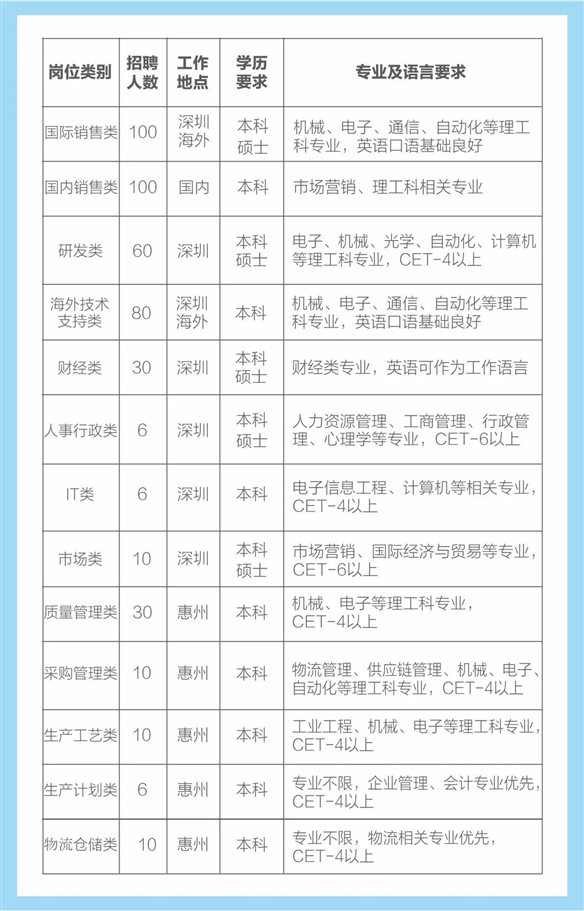 | 岗位类别 | 招聘人数 | 工作地点 | 学历要求 | 专业及语言要求 |
|---|---|---|---|---|
| 国际销售类 | 100 | 深圳 海外 | 本科 硕士 | 机械、电子、通信、自动化等理工科专业，英语口语基础良好 |
| 国内销售类 | 100 | 国内 | 本科 | 市场营销、理工科相关专业 |
| 研发类 | 60 | 深圳 | 本科 硕士 | 电子、机械、光学、自动化、计算机等理工科专业，CET-4以上 |
| 海外技术支持类 | 80 | 深圳 海外 | 本科 | 机械、电子、通信、自动化等理工科专业，英语口语基础良好 |
| 财经类 | 30 | 深圳 | 本科 硕士 | 财经类专业，英语可作为工作语言 |
| 人事行政类 | 6 | 深圳 | 本科 硕士 | 人力资源管理、工商管理、行政管理、心理学等专业，CET-6以上 |
| IT类 | 6 | 深圳 | 本科 | 电子信息工程、计算机等相关专业，CET-4以上 |
| 市场类 | 10 | 深圳 | 本科 硕士 | 市场营销、国际经济与贸易等专业，CET-6以上 |
| 质量管理类 | 30 | 惠州 | 本科 | 机械、电子等理工科专业，CET-4以上 |
| 采购管理类 | 10 | 惠州 | 本科 | 物流管理、供应链管理、机械、电子、自动化等理工科专业，CET-4以上 |
| 生产工艺类 | 10 | 惠州 | 本科 | 工业工程、机械、电子等理工科专业，CET-4以上 |
| 生产计划类 | 6 | 惠州 | 本科 | 专业不限，企业管理、会计专业优先，CET-4以上 |
| 物流仓储类 | 10 | 惠州 | 本科 | 专业不限，物流相关专业优先，CET-4以上 |